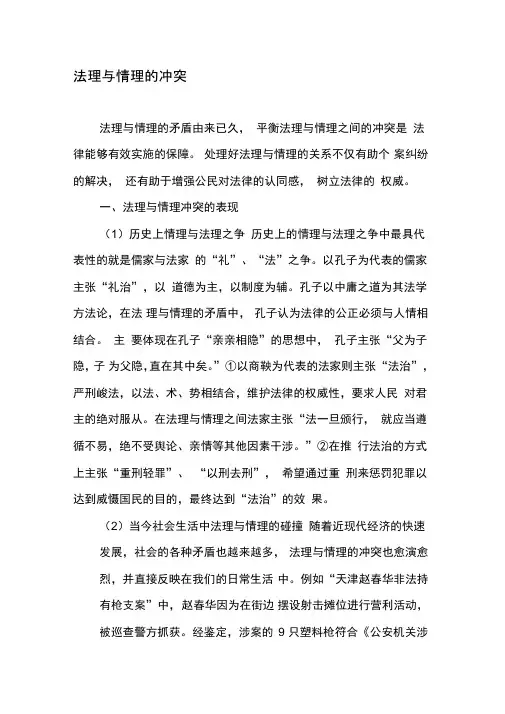 法理与情理的冲突

法理与情理的矛盾由来已久， 平衡法理与情理之间的冲突是 法律能够有效实施的保障。 处理好法理与情理的关系不仅有助个 案纠纷的解决， 还有助于增强公民对法律的认同感， 树立法律的 权威。

一、法理与情理冲突的表现

（1）历史上情理与法理之争 历史上的情理与法理之争中最具代表性的就是儒家与法家 的“礼”、“法”之争。以孔子为代表的儒家主张“礼治”，以 道德为主，以制度为辅。孔子以中庸之道为其法学方法论，在法 理与情理的矛盾中， 孔子认为法律的公正必须与人情相结合。 主 要体现在孔子“亲亲相隐”的思想中， 孔子主张“父为子隐，子 为父隐，直在其中矣。”①以商鞅为代表的法家则主张“法治”，严刑峻法，以法、术、势相结合，维护法律的权威性，要求人民 对君主的绝对服从。在法理与情理之间法家主张“法一旦颁行， 就应当遵循不易，绝不受舆论、亲情等其他因素干涉。”②在推 行法治的方式上主张“重刑轻罪”、 “以刑去刑”， 希望通过重 刑来惩罚犯罪以达到威慑国民的目的，最终达到“法治”的效 果。

（2）当今社会生活中法理与情理的碰撞 随着近现代经济的快速发展，社会的各种矛盾也越来越多， 法理与情理的冲突也愈演愈烈，并直接反映在我们的日常生活 中。例如“天津赵春华非法持有枪支案”中，赵春华因为在街边 摆设射击摊位进行营利活动，被巡查警方抓获。经鉴定，涉案的 9 只塑料枪符合《公安机关涉